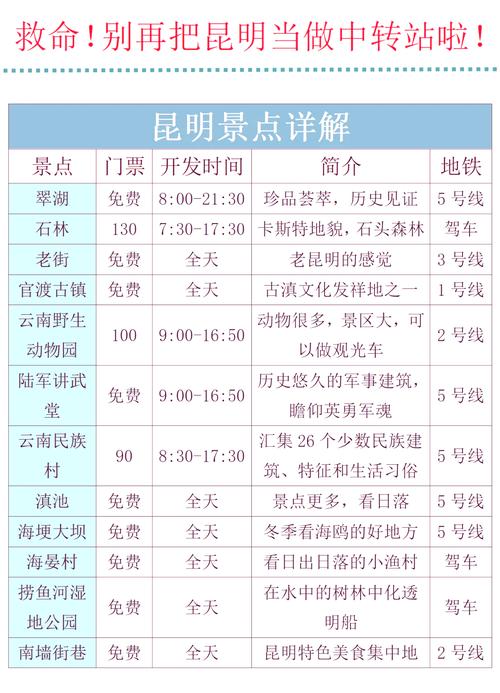 救命！别再把昆明当做中转站啦！

昆明景点详解

| 景点 | 门票 | 开发时间 | 简介 | 地铁 |
|---|---|---|---|---|
| 翠湖 | 免费 | 8:00-21:30 | 珍品荟萃，历史见证 | 5号线 |
| 石林 | 130 | 7:30-17:30 | 卡斯特地貌，石头森林 | 驾车 |
| 老街 | 免费 | 全天 | 老昆明的感觉 | 3号线 |
| 官渡古镇 | 免费 | 全天 | 古滇文化发祥地之一 | 1号线 |
| 云南野生动物园 | 100 | 9:00-16:50 | 动物很多，景区大，可以做观光车 | 2号线 |
| 陆军讲武堂 | 免费 | 9:00-16:50 | 历史悠久的军事建筑，瞻仰英勇军魂 | 5号线 |
| 云南民族村 | 90 | 8:30-17:30 | 汇集26个少数民族建筑、特征和生活习俗 | 5号线 |
| 滇池 | 免费 | 全天 | 景点更多，看日落 | 5号线 |
| 海埂大坝 | 免费 | 全天 | 冬季看海鸥的好地方 | 5号线 |
| 海晏村 | 免费 | 全天 | 看日出日落的小渔村 | 驾车 |
| 捞鱼河湿地公园 | 免费 | 全天 | 在水中的树林中化透明船 | 驾车 |
| 南墙街巷 | 免费 | 全天 | 昆明特色美食集中地 | 2号线 |